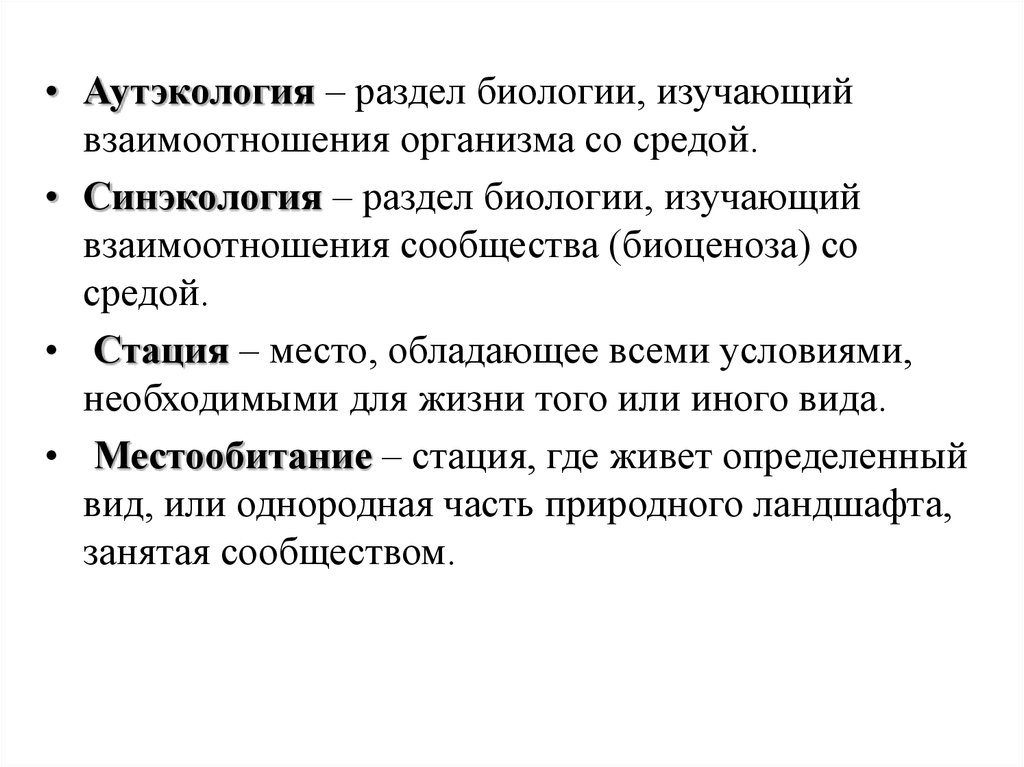 • Аутэкология – раздел биологии, изучающий взаимоотношения организма со средой.

• Синэкология – раздел биологии, изучающий взаимоотношения сообщества (биоценоза) со средой.

• Стация – место, обладающее всеми условиями, необходимыми для жизни того или иного вида.

• Местообитание – стация, где живет определенный вид, или однородная часть природного ландшафта, занятая сообществом.